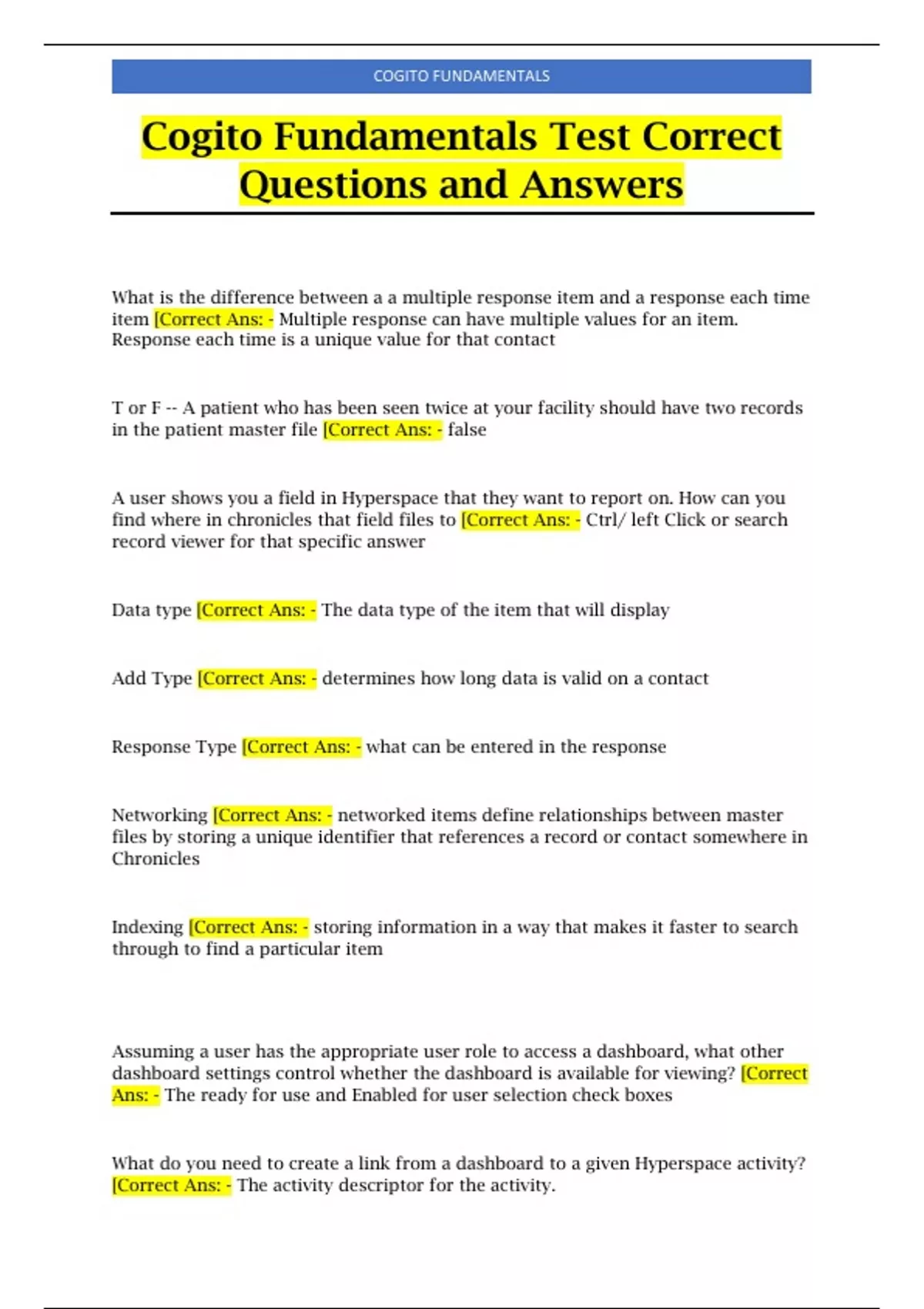 COGITO FUNDAMENTALS

Cogito Fundamentals Test Correct Questions and Answers

What is the difference between a a multiple response item and a response each time item [Correct Ans: - Multiple response can have multiple values for an item. Response each time is a unique value for that contact

T or F -- A patient who has been seen twice at your facility should have two records in the patient master file [Correct Ans: - false

A user shows you a field in Hyperspace that they want to report on. How can you find where in chronicles that field files to [Correct Ans: - Ctrl/ left Click or search record viewer for that specific answer

Data type [Correct Ans: - The data type of the item that will display

Add Type [Correct Ans: - determines how long data is valid on a contact

Response Type [Correct Ans: - what can be entered in the response

Networking [Correct Ans: - networked items define relationships between master files by storing a unique identifier that references a record or contact somewhere in Chronicles

Indexing [Correct Ans: - storing information in a way that makes it faster to search through to find a particular item

Assuming a user has the appropriate user role to access a dashboard, what other dashboard settings control whether the dashboard is available for viewing? [Correct Ans: - The ready for use and Enabled for user selection check boxes

What do you need to create a link from a dashboard to a given Hyperspace activity? [Correct Ans: - The activity descriptor for the activity.